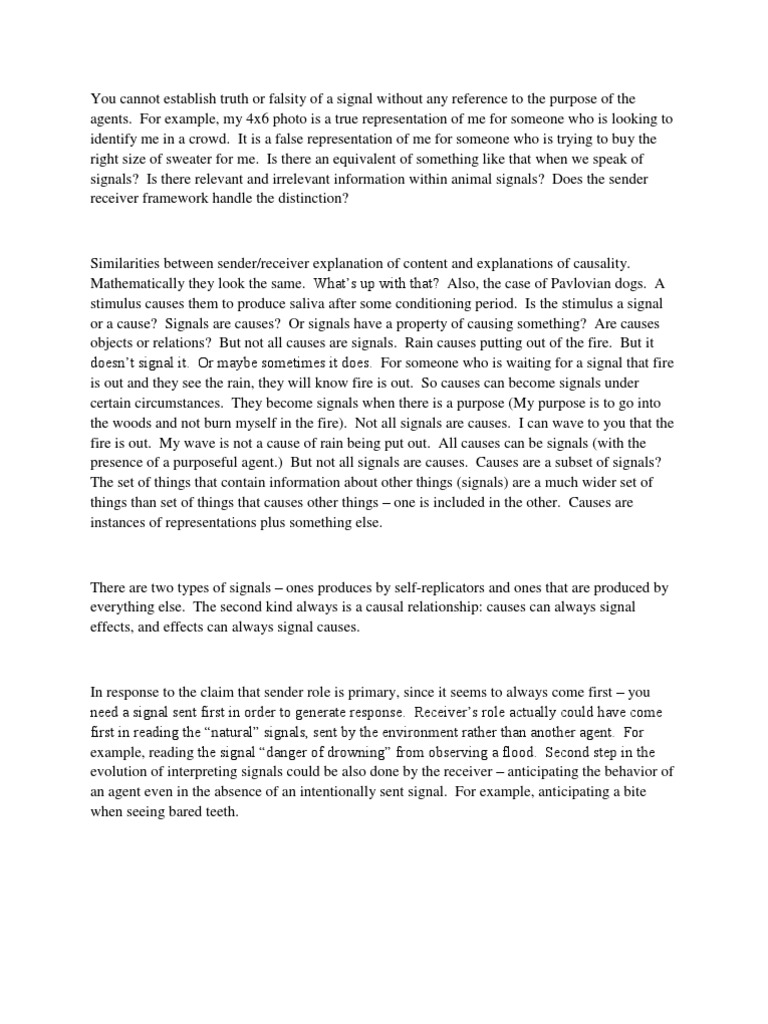 You cannot establish truth or falsity of a signal without any reference to the purpose of the agents. For example, my 4x6 photo is a true representation of me for someone who is looking to identify me in a crowd. It is a false representation of me for someone who is trying to buy the right size of sweater for me. Is there an equivalent of something like that when we speak of signals? Is there relevant and irrelevant information within animal signals? Does the sender receiver framework handle the distinction?

Similarities between sender/receiver explanation of content and explanations of causality. Mathematically they look the same. What's up with that? Also, the case of Pavlovian dogs. A stimulus causes them to produce saliva after some conditioning period. Is the stimulus a signal or a cause? Signals are causes? Or signals have a property of causing something? Are causes objects or relations? But not all causes are signals. Rain causes putting out of the fire. But it doesn't signal it. Or maybe sometimes it does. For someone who is waiting for a signal that fire is out and they see the rain, they will know fire is out. So causes can become signals under certain circumstances. They become signals when there is a purpose (My purpose is to go into the woods and not burn myself in the fire). Not all signals are causes. I can wave to you that the fire is out. My wave is not a cause of rain being put out. All causes can be signals (with the presence of a purposeful agent.) But not all signals are causes. Causes are a subset of signals? The set of things that contain information about other things (signals) are a much wider set of things than set of things that causes other things – one is included in the other. Causes are instances of representations plus something else.

There are two types of signals – ones produces by self-replicators and ones that are produced by everything else. The second kind always is a causal relationship: causes can always signal effects, and effects can always signal causes.

In response to the claim that sender role is primary, since it seems to always come first – you need a signal sent first in order to generate response. Receiver's role actually could have come first in reading the "natural" signals, sent by the environment rather than another agent. For example, reading the signal "danger of drowning" from observing a flood. Second step in the evolution of interpreting signals could be also done by the receiver – anticipating the behavior of an agent even in the absence of an intentionally sent signal. For example, anticipating a bite when seeing bared teeth.